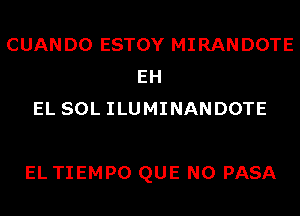 CUANDO ESTOY MIRANDOTE

EH

EL SOL ILUMINANDOTE

EL TIEMPO QUE NO PASA